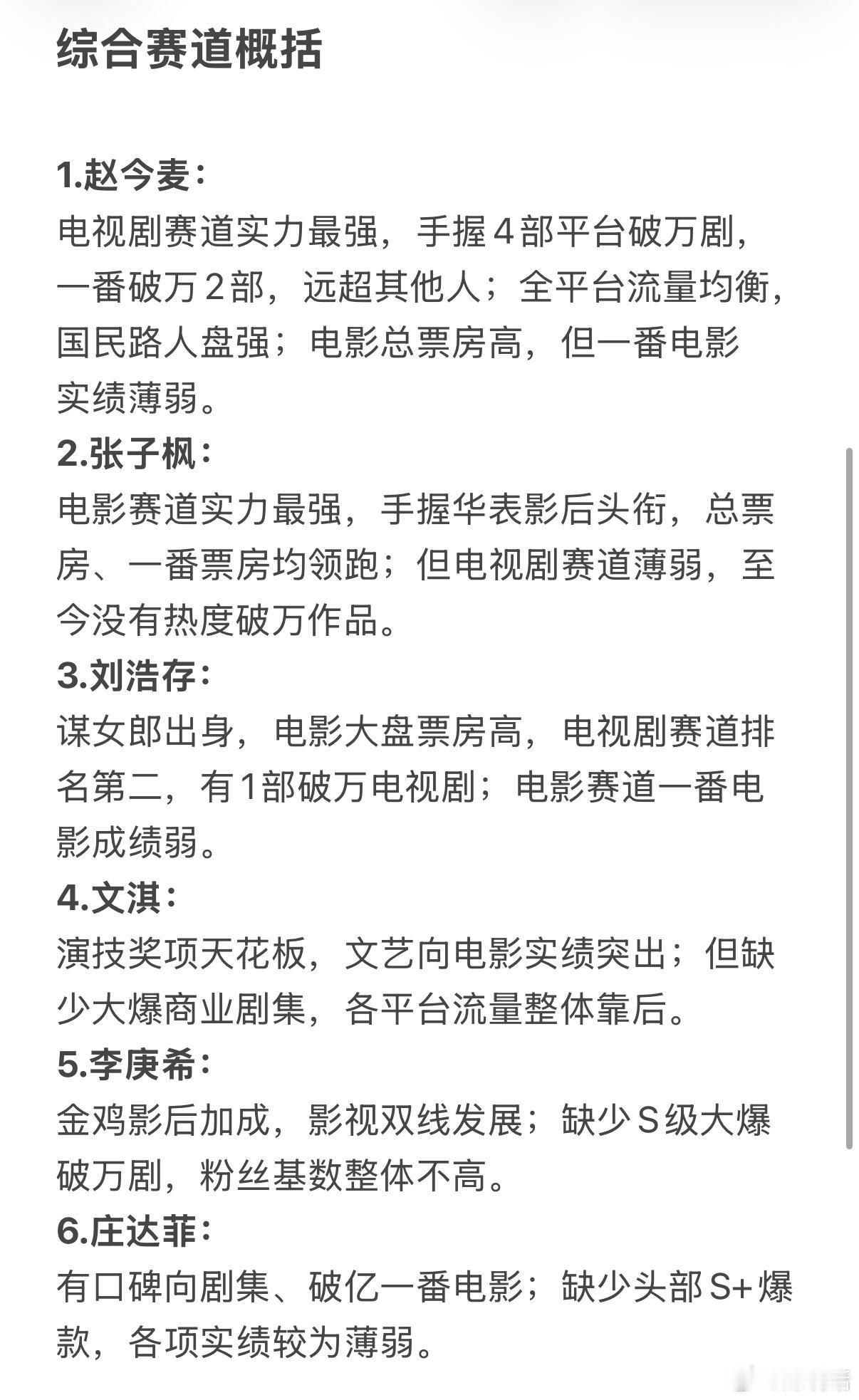 综合赛道概括

1.赵今麦：
电视剧赛道实力最强，手握４部平台破万剧，一番破万２部，远超其他人；全平台流量均衡，国民路人盘强；电影总票房高，但一番电影实绩薄弱。
2.张子枫：
电影赛道实力最强，手握华表影后头衔，总票房、一番票房均领跑；但电视剧赛道薄弱，至今没有热度破万作品。
3.刘浩存：
谋女郎出身，电影大盘票房高，电视剧赛道排名第二，有1部破万电视剧；电影赛道一番电影成绩弱。
4.文淇：
演技奖项天花板，文艺向电影实绩突出；但缺少大爆商业剧集，各平台流量整体靠后。
5.李庚希：
金鸡影后加成，影视双线发展；缺少Ｓ级大爆破万剧，粉丝基数整体不高。
6.庄达菲：
有口碑向剧集、破亿一番电影；缺少头部S+爆款，各项实绩较为薄弱。